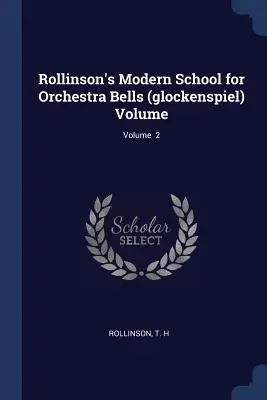 Rollinson's Modern School for Orchestra Bells (glockenspiel) Volume

Volume 2

Scholar
SELECT

ROLLINSON, T. H